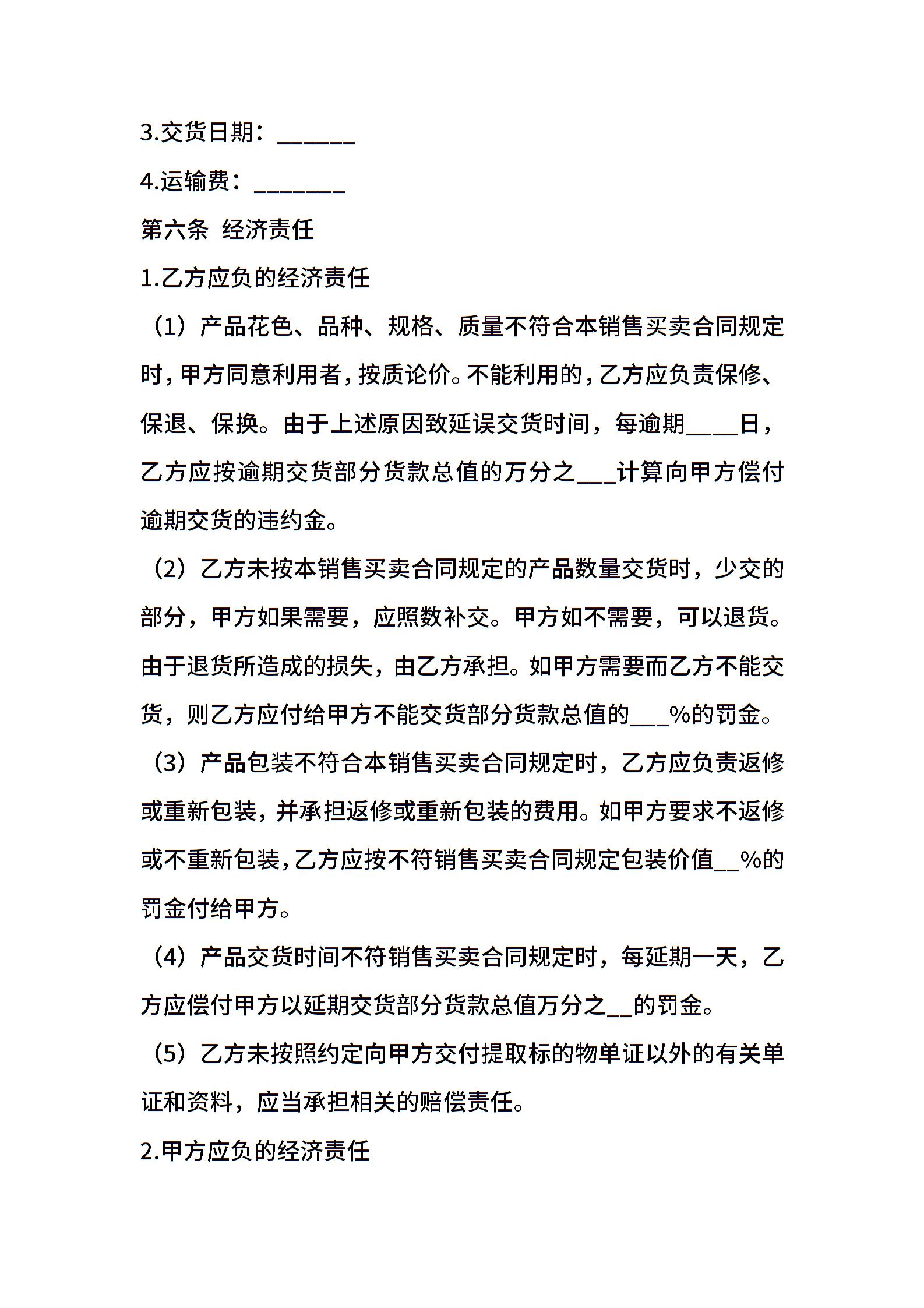 3.交货日期：______

4.运输费：_______

第六条 经济责任

1.乙方应负的经济责任

（1）产品花色、品种、规格、质量不符合本销售买卖合同规定时，甲方同意利用者，按质论价。不能利用的，乙方应负责保修、保退、保换。由于上述原因致延误交货时间，每逾期____日，乙方应按逾期交货部分货款总值的万分之___计算向甲方偿付逾期交货的违约金。

（2）乙方未按本销售买卖合同规定的产品数量交货时，少交的部分，甲方如果需要，应照数补交。甲方如不需要，可以退货。由于退货所造成的损失，由乙方承担。如甲方需要而乙方不能交货，则乙方应付给甲方不能交货部分货款总值的___%的罚金。

（3）产品包装不符合本销售买卖合同规定时，乙方应负责返修或重新包装，并承担返修或重新包装的费用。如甲方要求不返修或不重新包装，乙方应按不符销售买卖合同规定包装价值__%的罚金付给甲方。

（4）产品交货时间不符销售买卖合同规定时，每延期一天，乙方应偿付甲方以延期交货部分货款总值万分之__的罚金。

（5）乙方未按照约定向甲方交付提取标的物单证以外的有关单证和资料，应当承担相关的赔偿责任。

2.甲方应负的经济责任